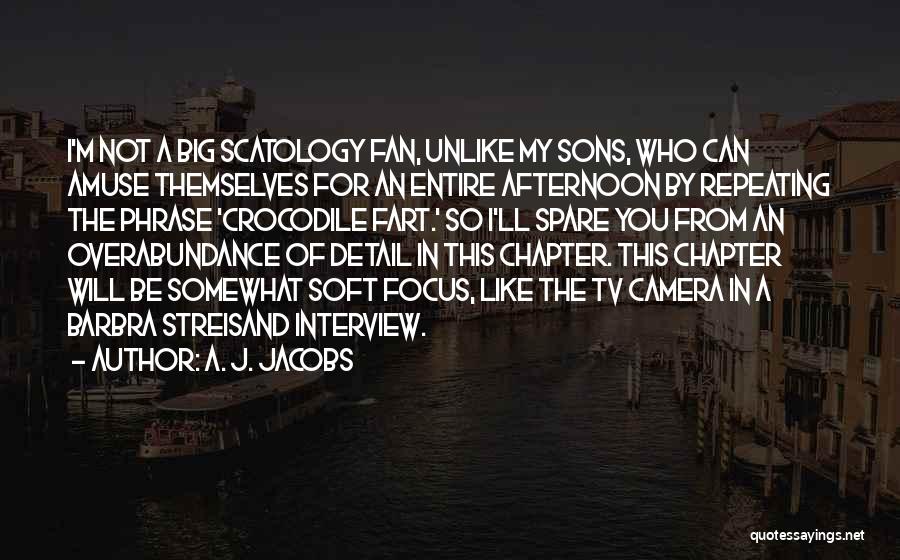 I'M NOT A BIG SCATOLOGY FAN, UNLIKE MY SONS, WHO CAN AMUSE THEMSELVES FOR AN ENTIRE AFTERNOON BY REPEATING THE PHRASE 'CROCODILE FART.' SO I'LL SPARE YOU FROM AN OVERABUNDANCE OF DETAIL IN THIS CHAPTER. THIS CHAPTER WILL BE SOMEWHAT SOFT FOCUS, LIKE THE TV CAMERA IN A BARBRA STREISAND INTERVIEW.

- AUTHOR: A. J. JACOBS

quotessayings.net